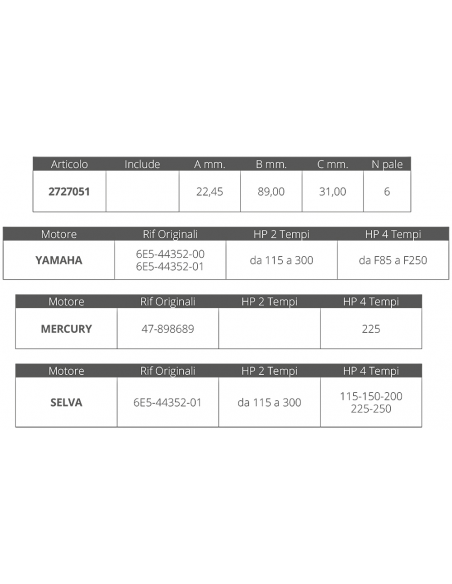 | Articolo | Include | A mm. | B mm. | C mm. | N pale |
|---|---|---|---|---|---|
| 2727051 | | 22,45 | 89,00 | 31,00 | 6 |

| Motore | Rif Originali | HP 2 Tempi | HP 4 Tempi |
|---|---|---|---|
| YAMAHA | 6E5-44352-00 6E5-44352-01 | da 115 a 300 | da F85 a F250 |

| Motore | Rif Originali | HP 2 Tempi | HP 4 Tempi |
|---|---|---|---|
| MERCURY | 47-898689 | | 225 |

| Motore | Rif Originali | HP 2 Tempi | HP 4 Tempi |
|---|---|---|---|
| SELVA | 6E5-44352-01 | da 115 a 300 | 115-150-200 225-250 |